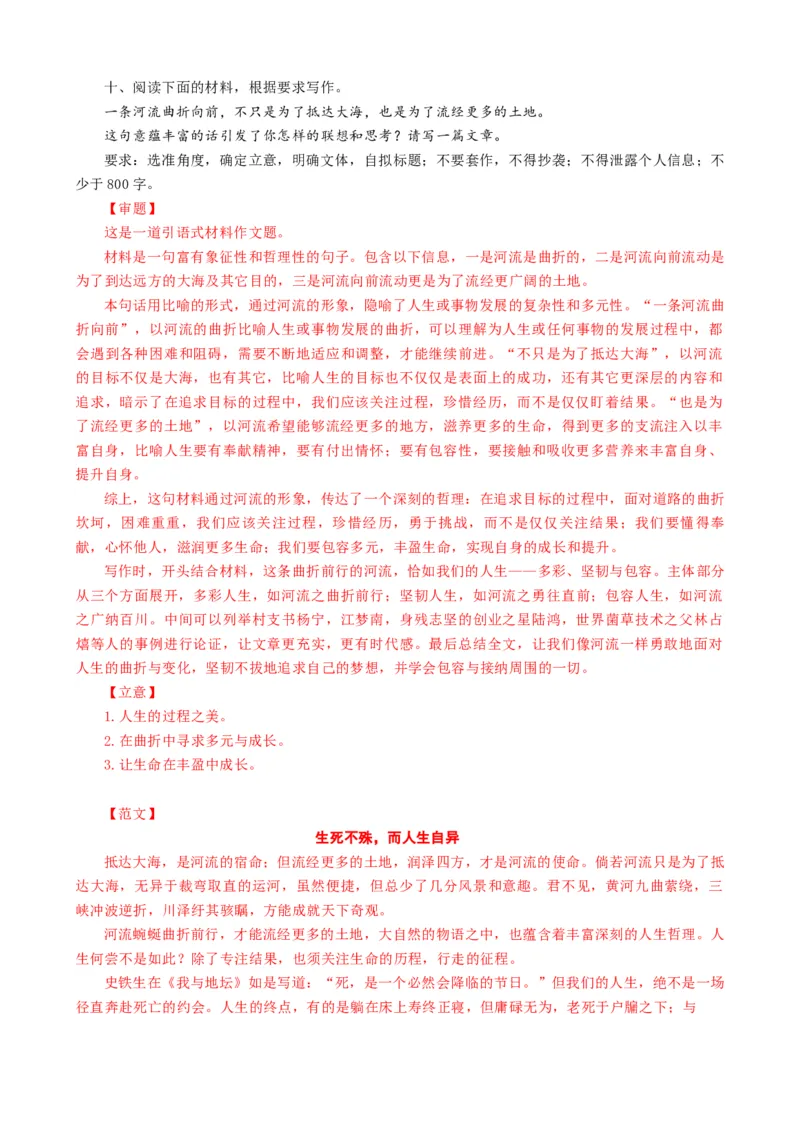 十、阅读下面的材料，根据要求写作。

一条河流曲折向前，不只是为了抵达大海，也是为了流经更多的土地。

这句意蕴丰富的话引发了你怎样的联想和思考？请写一篇文章。

要求：选准角度，确定立意，明确文体，自拟标题；不要套作，不得抄袭；不得泄露个人信息；不少于 800 字。

【审题】

这是一道引语式材料作文题。

材料是一句富有象征性和哲理性的句子。包含以下信息，一是河流是曲折的，二是河流向前流动是为了到达远方的大海及其它目的，三是河流向前流动更是为了流经更广阔的土地。

本句话用比喻的形式，通过河流的形象，隐喻了人生或事物发展的复杂性和多元性。“一条河流曲折向前”，以河流的曲折比喻人生或事物发展的曲折，可以理解为人生或任何事物的发展过程中，都会遇到各种困难和阻碍，需要不断地适应和调整，才能继续前进。“不只是为了抵达大海”，以河流的目标不仅是大海，也有其它，比喻人生的目标也不仅仅是表面上的成功，还有其它更深层的内容和追求，暗示了在追求目标的过程中，我们应该关注过程，珍惜经历，而不是仅仅盯着结果。“也是为了流经更多的土地”，以河流希望能够流经更多的地方，滋养更多的生命，得到更多的支流注入以丰富自身，比喻人生要有奉献精神，要有付出情怀；要有包容性，要接触和吸收更多营养来丰富自身、提升自身。

综上，这句材料通过河流的形象，传达了一个深刻的哲理：在追求目标的过程中，面对道路的曲折坎坷，困难重重，我们应该关注过程，珍惜经历，勇于挑战，而不是仅仅关注结果；我们要懂得奉献，心怀他人，滋润更多生命；我们要包容多元，丰盈生命，实现自身的成长和提升。

写作时，开头结合材料，这条曲折前行的河流，恰如我们的人生——多彩、坚韧与包容。主体部分从三个方面展开，多彩人生，如河流之曲折前行；坚韧人生，如河流之勇往直前；包容人生，如河流之广纳百川。中间可以列举村支书杨宁，江梦南，身残志坚的创业之星陆鸿，世界菌草技术之父林占熺等人的事例进行论证，让文章更充实，更有时代感。最后总结全文，让我们像河流一样勇敢地面对人生的曲折与变化，坚韧不拔地追求自己的梦想，并学会包容与接纳周围的一切。

【立意】

1. 人生的过程之美。

2. 在曲折中寻求多元与成长。

3. 让生命在丰盈中成长。

【范文】

生死不殊，而人生自异

抵达大海，是河流的宿命；但流经更多的土地，润泽四方，才是河流的使命。倘若河流只是为了抵达大海，无异于裁弯取直的运河，虽然便捷，但总少了几分风景和意趣。君不见，黄河九曲萦绕，三峡冲波逆折，川泽纡其骇瞩，方能成就天下奇观。

河流蜿蜒曲折前行，才能流经更多的土地，大自然的物语之中，也蕴含着丰富深刻的人生哲理。人生何尝不是如此？除了专注结果，也须关注生命的历程，行走的征程。

史铁生在《我与地坛》如是写道：“死，是一个必然会降临的节日。”但我们的人生，绝不是一场径直奔赴死亡的约会。人生的终点，有的是躺在床上寿终正寝，但庸碌无为，老死于户牖之下；与